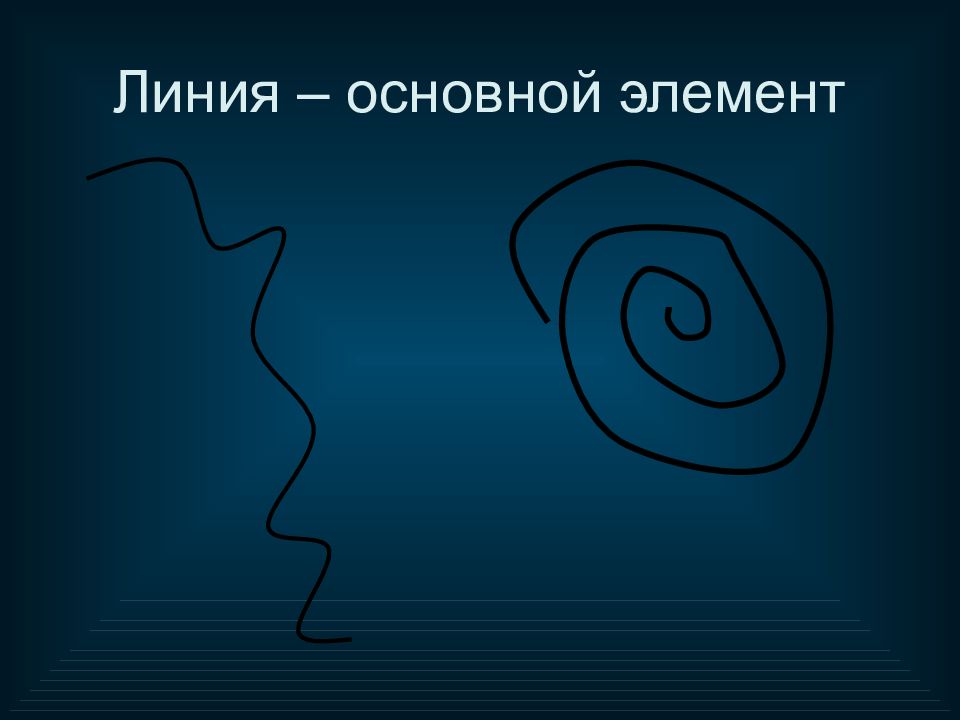 Линия – основной элемент